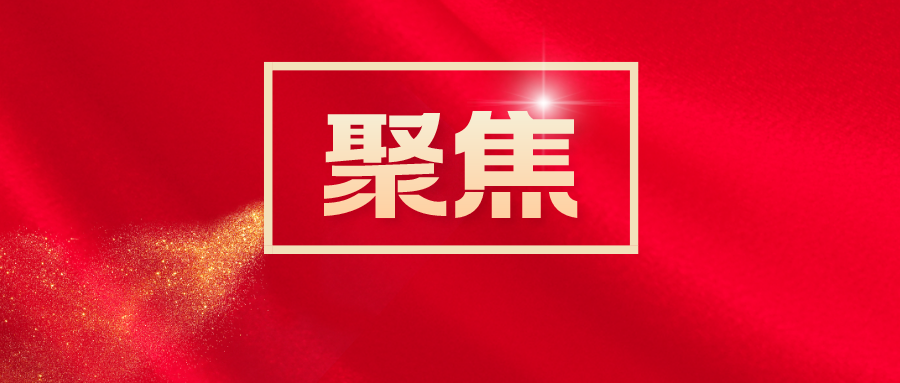 聚焦